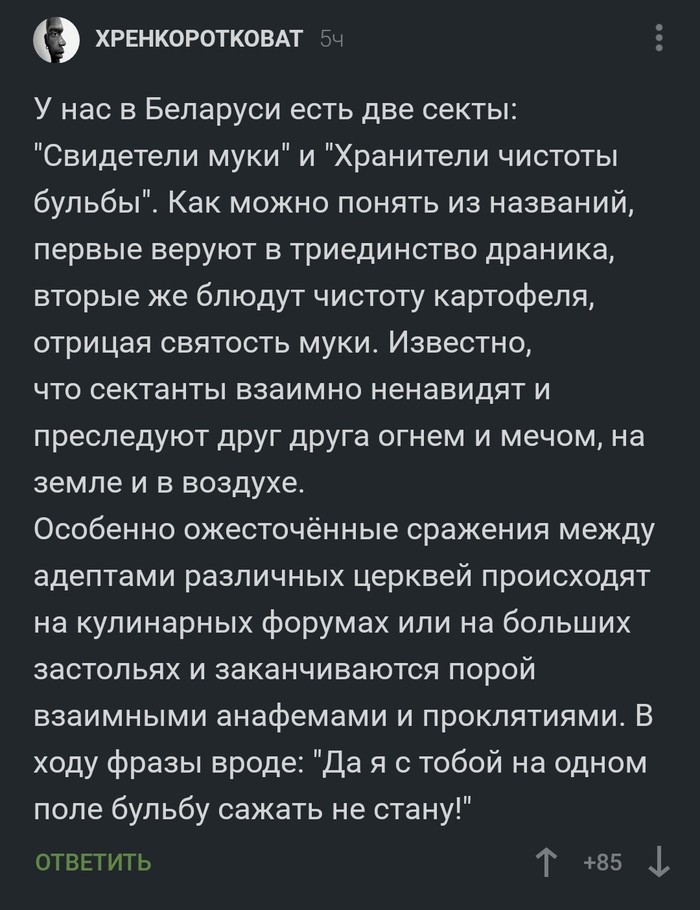 ХРЕНКОРОТКОВАТ 5ч

У нас в Беларуси есть две секты: "Свидетели муки" и "Хранители чистоты бульбы". Как можно понять из названий, первые веруют в триединство драника, вторые же блюдут чистоту картофеля, отрицая святость муки. Известно, что сектанты взаимно ненавидят и преследуют друг друга огнем и мечом, на земле и в воздухе.
Особенно ожесточённые сражения между адептами различных церквей происходят на кулинарных форумах или на больших застольях и заканчиваются порой взаимными анафемами и проклятиями. В ходу фразы вроде: "Да я с тобой на одном поле бульбу сажать не стану!"

ОТВЕТИТЬ +85